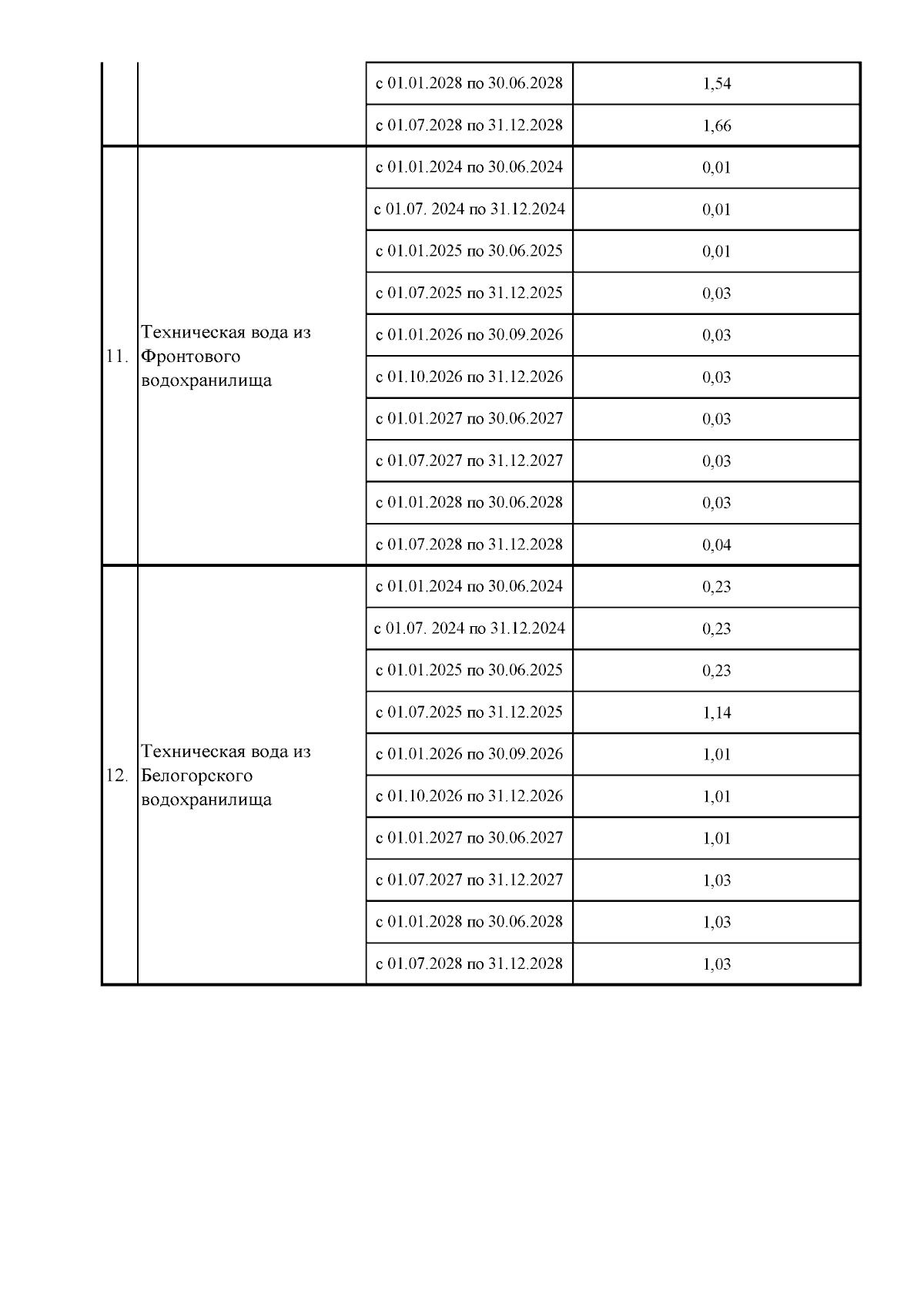 | | | | |
|---|---|---|---|
| | | с 01.01.2028 по 30.06.2028 | 1,54 |
| | | с 01.07.2028 по 31.12.2028 | 1,66 |
| 11. | Техническая вода из Фронтового водохранилища | с 01.01.2024 по 30.06.2024 | 0,01 |
| | | с 01.07. 2024 по 31.12.2024 | 0,01 |
| | | с 01.01.2025 по 30.06.2025 | 0,01 |
| | | с 01.07.2025 по 31.12.2025 | 0,03 |
| | | с 01.01.2026 по 30.09.2026 | 0,03 |
| | | с 01.10.2026 по 31.12.2026 | 0,03 |
| | | с 01.01.2027 по 30.06.2027 | 0,03 |
| | | с 01.07.2027 по 31.12.2027 | 0,03 |
| | | с 01.01.2028 по 30.06.2028 | 0,03 |
| | | с 01.07.2028 по 31.12.2028 | 0,04 |
| 12. | Техническая вода из Белогорского водохранилища | с 01.01.2024 по 30.06.2024 | 0,23 |
| | | с 01.07. 2024 по 31.12.2024 | 0,23 |
| | | с 01.01.2025 по 30.06.2025 | 0,23 |
| | | с 01.07.2025 по 31.12.2025 | 1,14 |
| | | с 01.01.2026 по 30.09.2026 | 1,01 |
| | | с 01.10.2026 по 31.12.2026 | 1,01 |
| | | с 01.01.2027 по 30.06.2027 | 1,01 |
| | | с 01.07.2027 по 31.12.2027 | 1,03 |
| | | с 01.01.2028 по 30.06.2028 | 1,03 |
| | | с 01.07.2028 по 31.12.2028 | 1,03 |